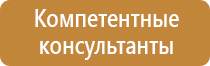 Компетентные консультанты